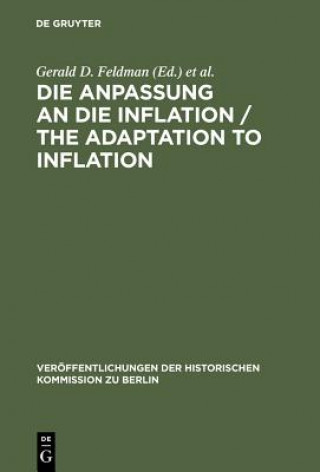 DE GRUYTER

Gerald D. Feldman (Ed.) et al.

DIE ANPASSUNG AN DIE INFLATION / THE ADAPTATION TO INFLATION

VERÖFFENTLICHUNGEN DER HISTORISCHEN KOMMISSION ZU BERLIN

DE G